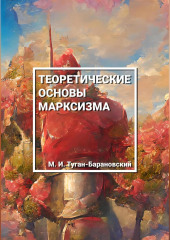 ТЕОРЕТИЧЕСКИЕ
ОСНОВЫ
МАРКСИЗМА

М. И. Туган-Барановский